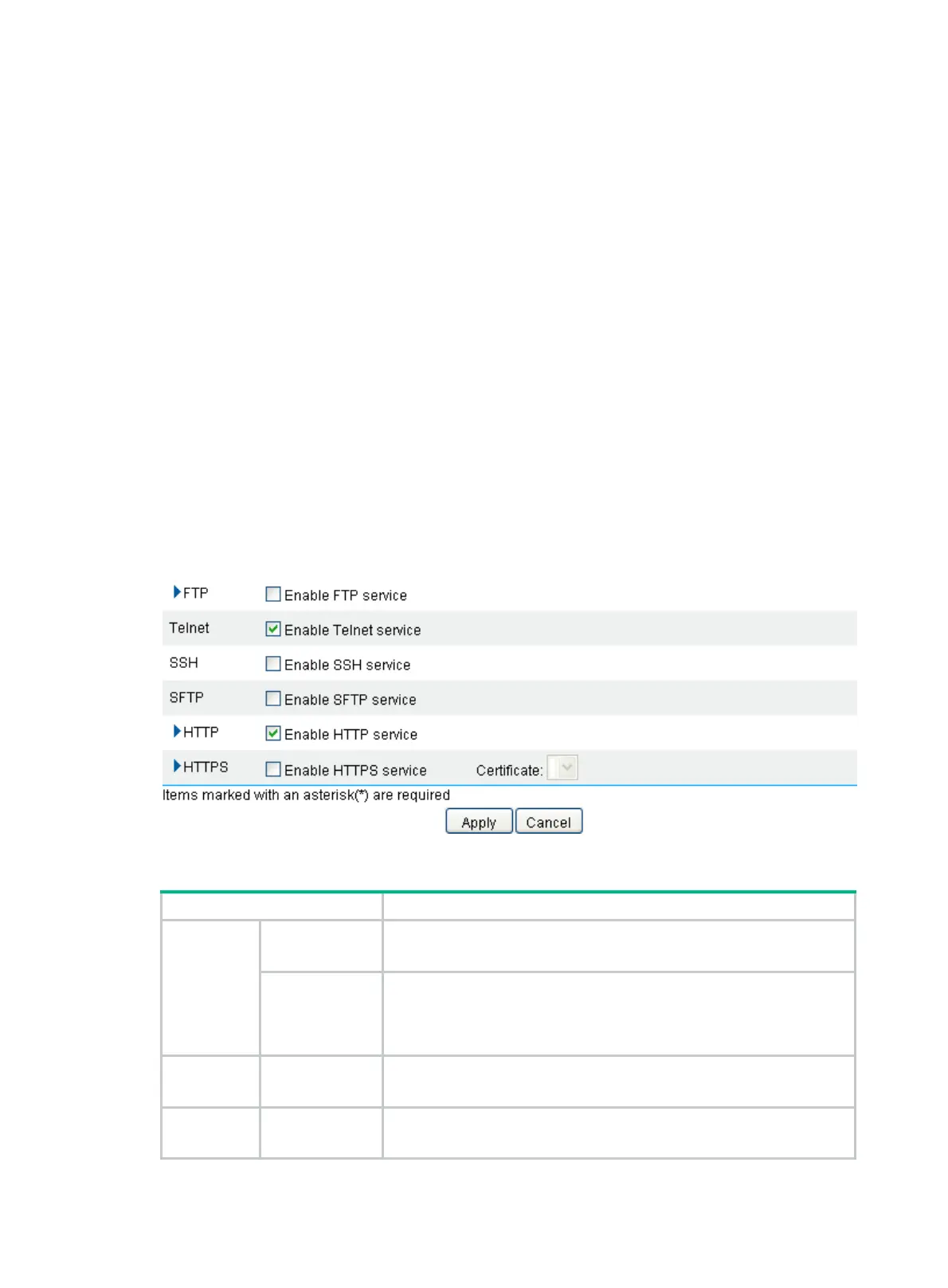 FTP Enable FTP service

Telnet Enable Telnet service

SSH Enable SSH service

SFTP Enable SFTP service

HTTP Enable HTTP service

HTTPS Enable HTTPS service Certificate:

Items marked with an asterisk(*) are required

Apply Cancel